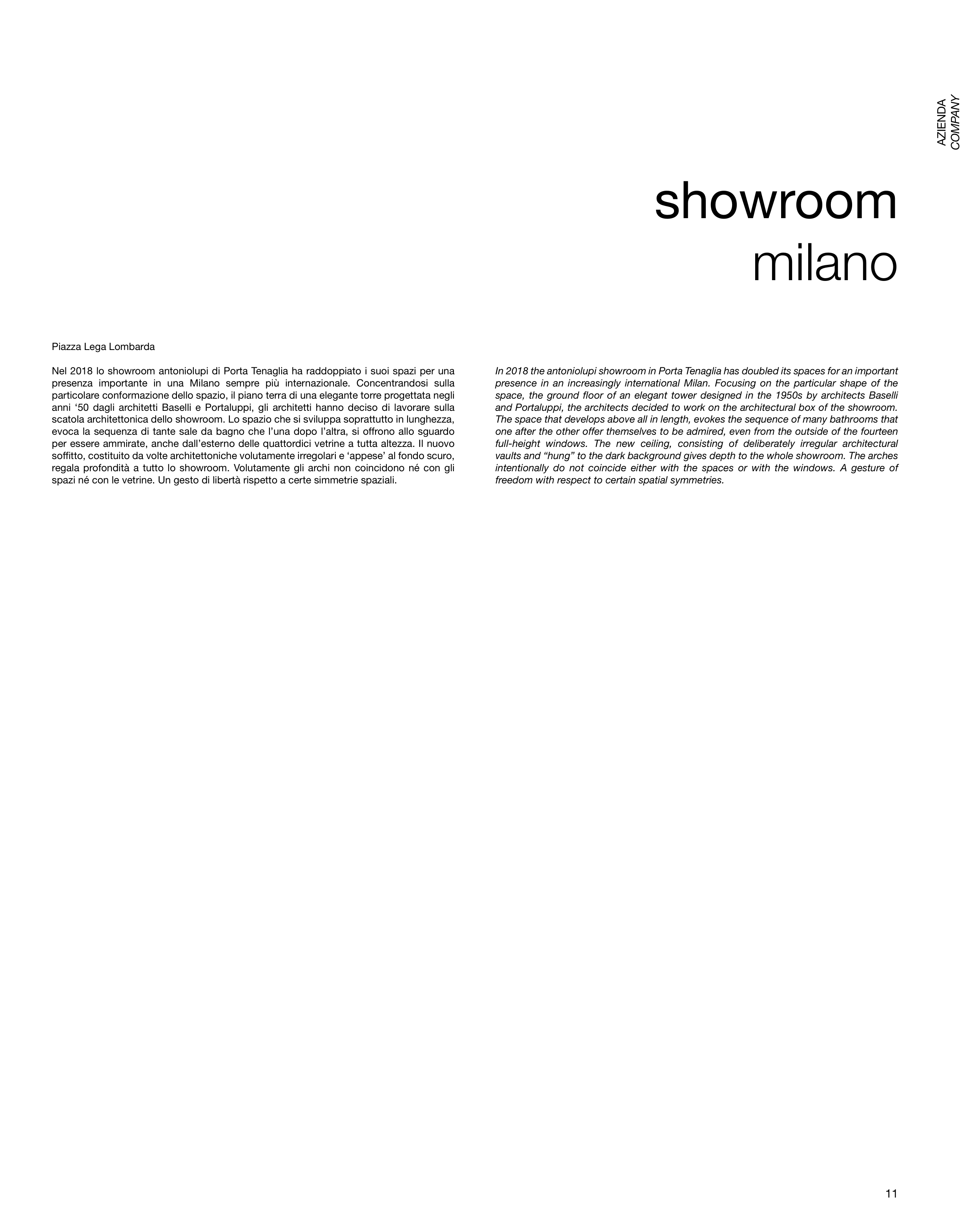 AZIENDA
COMPANY

showroom
milano

Piazza Lega Lombarda

Nel 2018 lo showroom antoniolupi di Porta Tenaglia ha raddoppiato i suoi spazi per una presenza importante in una Milano sempre più internazionale. Concentrandosi sulla particolare conformazione dello spazio, il piano terra di una elegante torre progettata negli anni '50 dagli architetti Baselli e Portaluppi, gli architetti hanno deciso di lavorare sulla scatola architettonica dello showroom. Lo spazio che si sviluppa soprattutto in lunghezza, evoca la sequenza di tante sale da bagno che l'una dopo l'altra, si offrono allo sguardo per essere ammirate, anche dall'esterno delle quattordici vetrine a tutta altezza. Il nuovo soffitto, costituito da volte architettoniche volutamente irregolari e 'appese' al fondo scuro, regala profondità a tutto lo showroom. Volutamente gli archi non coincidono né con gli spazi né con le vetrine. Un gesto di libertà rispetto a certe simmetrie spaziali.

In 2018 the antoniolupi showroom in Porta Tenaglia has doubled its spaces for an important presence in an increasingly international Milan. Focusing on the particular shape of the space, the ground floor of an elegant tower designed in the 1950s by architects Baselli and Portaluppi, the architects decided to work on the architectural box of the showroom. The space that develops above all in length, evokes the sequence of many bathrooms that one after the other offer themselves to be admired, even from the outside of the fourteen full-height windows. The new ceiling, consisting of deliberately irregular architectural vaults and "hung" to the dark background gives depth to the whole showroom. The arches intentionally do not coincide either with the spaces or with the windows. A gesture of freedom with respect to certain spatial symmetries.

11